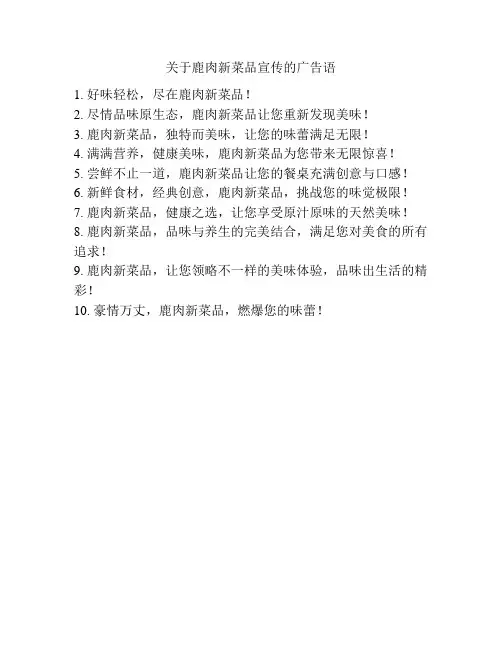 关于鹿肉新菜品宣传的广告语

1. 好味轻松，尽在鹿肉新菜品！

2. 尽情品味原生态，鹿肉新菜品让您重新发现美味！

3. 鹿肉新菜品，独特而美味，让您的味蕾满足无限！

4. 满满营养，健康美味，鹿肉新菜品为您带来无限惊喜！

5. 尝鲜不止一道，鹿肉新菜品让您的餐桌充满创意与口感！

6. 新鲜食材，经典创意，鹿肉新菜品，挑战您的味觉极限！

7. 鹿肉新菜品，健康之选，让您享受原汁原味的天然美味！

8. 鹿肉新菜品，品味与养生的完美结合，满足您对美食的所有追求！

9. 鹿肉新菜品，让您领略不一样的美味体验，品味出生活的精彩！

10. 豪情万丈，鹿肉新菜品，燃爆您的味蕾！